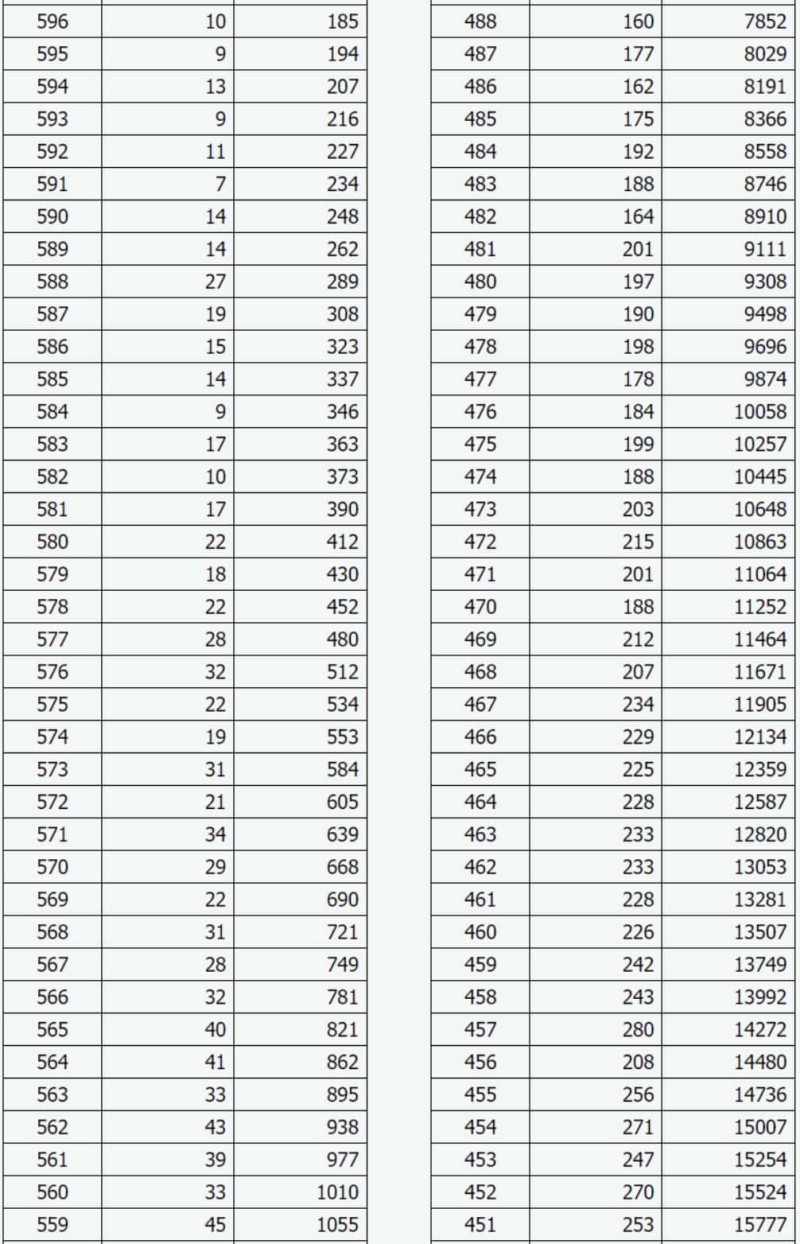 | | | |
|---|---|---|
| 596 | 10 | 185 |
| 595 | 9 | 194 |
| 594 | 13 | 207 |
| 593 | 9 | 216 |
| 592 | 11 | 227 |
| 591 | 7 | 234 |
| 590 | 14 | 248 |
| 589 | 14 | 262 |
| 588 | 27 | 289 |
| 587 | 19 | 308 |
| 586 | 15 | 323 |
| 585 | 14 | 337 |
| 584 | 9 | 346 |
| 583 | 17 | 363 |
| 582 | 10 | 373 |
| 581 | 17 | 390 |
| 580 | 22 | 412 |
| 579 | 18 | 430 |
| 578 | 22 | 452 |
| 577 | 28 | 480 |
| 576 | 32 | 512 |
| 575 | 22 | 534 |
| 574 | 19 | 553 |
| 573 | 31 | 584 |
| 572 | 21 | 605 |
| 571 | 34 | 639 |
| 570 | 29 | 668 |
| 569 | 22 | 690 |
| 568 | 31 | 721 |
| 567 | 28 | 749 |
| 566 | 32 | 781 |
| 565 | 40 | 821 |
| 564 | 41 | 862 |
| 563 | 33 | 895 |
| 562 | 43 | 938 |
| 561 | 39 | 977 |
| 560 | 33 | 1010 |
| 559 | 45 | 1055 |

| | | |
|---|---|---|
| 488 | 160 | 7852 |
| 487 | 177 | 8029 |
| 486 | 162 | 8191 |
| 485 | 175 | 8366 |
| 484 | 192 | 8558 |
| 483 | 188 | 8746 |
| 482 | 164 | 8910 |
| 481 | 201 | 9111 |
| 480 | 197 | 9308 |
| 479 | 190 | 9498 |
| 478 | 198 | 9696 |
| 477 | 178 | 9874 |
| 476 | 184 | 10058 |
| 475 | 199 | 10257 |
| 474 | 188 | 10445 |
| 473 | 203 | 10648 |
| 472 | 215 | 10863 |
| 471 | 201 | 11064 |
| 470 | 188 | 11252 |
| 469 | 212 | 11464 |
| 468 | 207 | 11671 |
| 467 | 234 | 11905 |
| 466 | 229 | 12134 |
| 465 | 225 | 12359 |
| 464 | 228 | 12587 |
| 463 | 233 | 12820 |
| 462 | 233 | 13053 |
| 461 | 228 | 13281 |
| 460 | 226 | 13507 |
| 459 | 242 | 13749 |
| 458 | 243 | 13992 |
| 457 | 280 | 14272 |
| 456 | 208 | 14480 |
| 455 | 256 | 14736 |
| 454 | 271 | 15007 |
| 453 | 247 | 15254 |
| 452 | 270 | 15524 |
| 451 | 253 | 15777 |